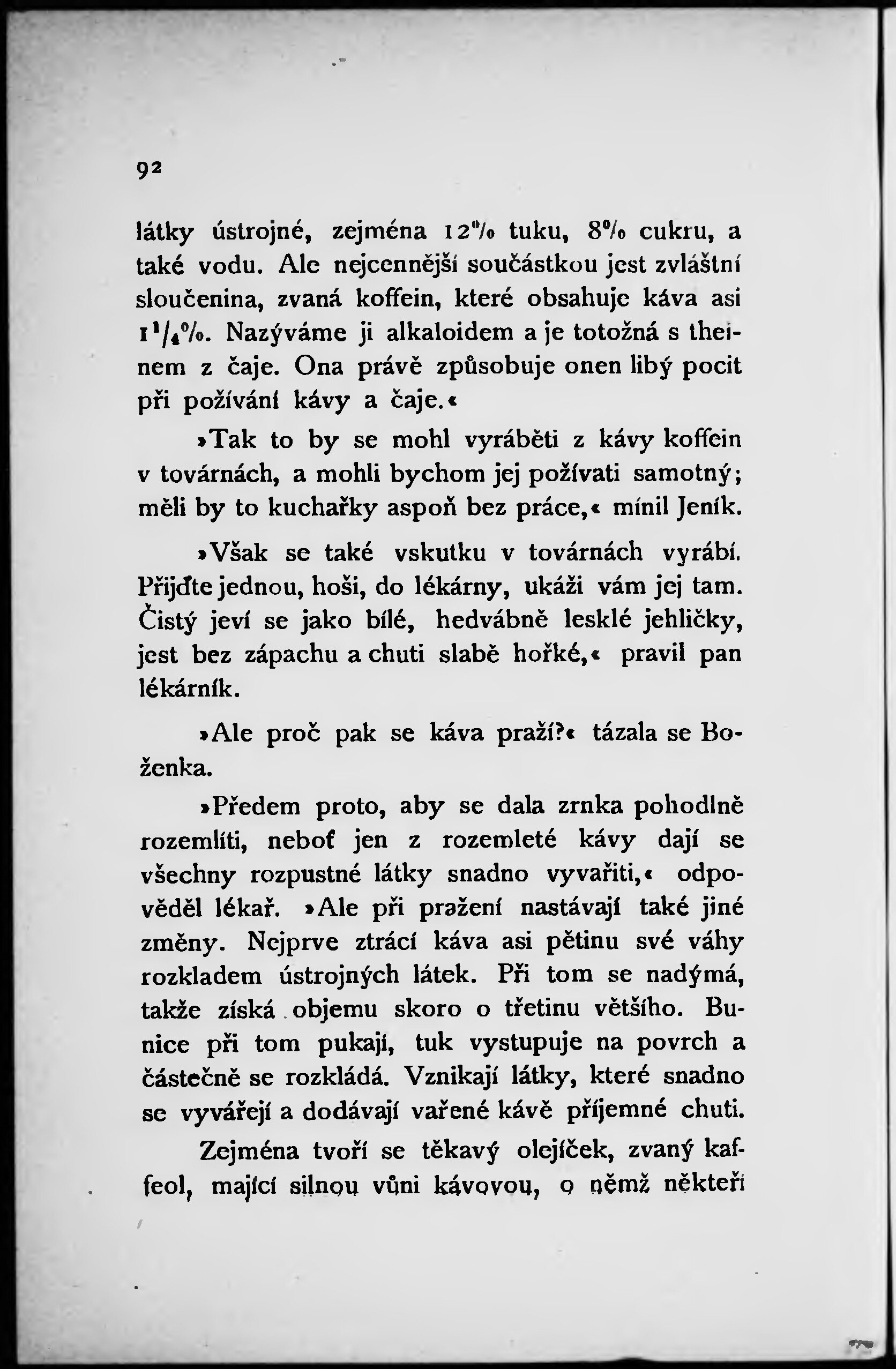 92

látky ústrojné, zejména 12% tuku, 8% cukru, a také vodu. Ale nejcennější součástkou jest zvláštní sloučenina, zvaná koffein, které obsahuje káva asi $1\frac{1}{4}$%. Nazýváme ji alkaloidem a je totožná s theinem z čaje. Ona právě způsobuje onen libý pocit při požívání kávy a čaje.«

»Tak to by se mohl vyráběti z kávy koffein v továrnách, a mohli bychom jej požívati samotný; měli by to kuchařky aspoň bez práce,« mínil Jeník.

»Však se také vskutku v továrnách vyrábí. Přijďte jednou, hoši, do lékárny, ukáži vám jej tam. Čistý jeví se jako bílé, hedvábně lesklé jehličky, jest bez zápachu a chuti slabě hořké,« pravil pan lékárník.

»Ale proč pak se káva praží?« tázala se Boženka.

»Předem proto, aby se dala zrnka pohodlně rozemlíti, neboť jen z rozemleté kávy dají se všechny rozpustné látky snadno vyvařiti,« odpověděl lékař. »Ale při pražení nastávají také jiné změny. Nejprve ztrácí káva asi pětinu své váhy rozkladem ústrojných látek. Při tom se nadýmá, takže získá objemu skoro o třetinu většího. Bunice při tom pukají, tuk vystupuje na povrch a částečně se rozkládá. Vznikají látky, které snadno se vyvářejí a dodávají vařené kávě příjemné chuti.

Zejména tvoří se těkavý olejíček, zvaný kaffeol, mající silnou vůni kávovou, o němž někteří